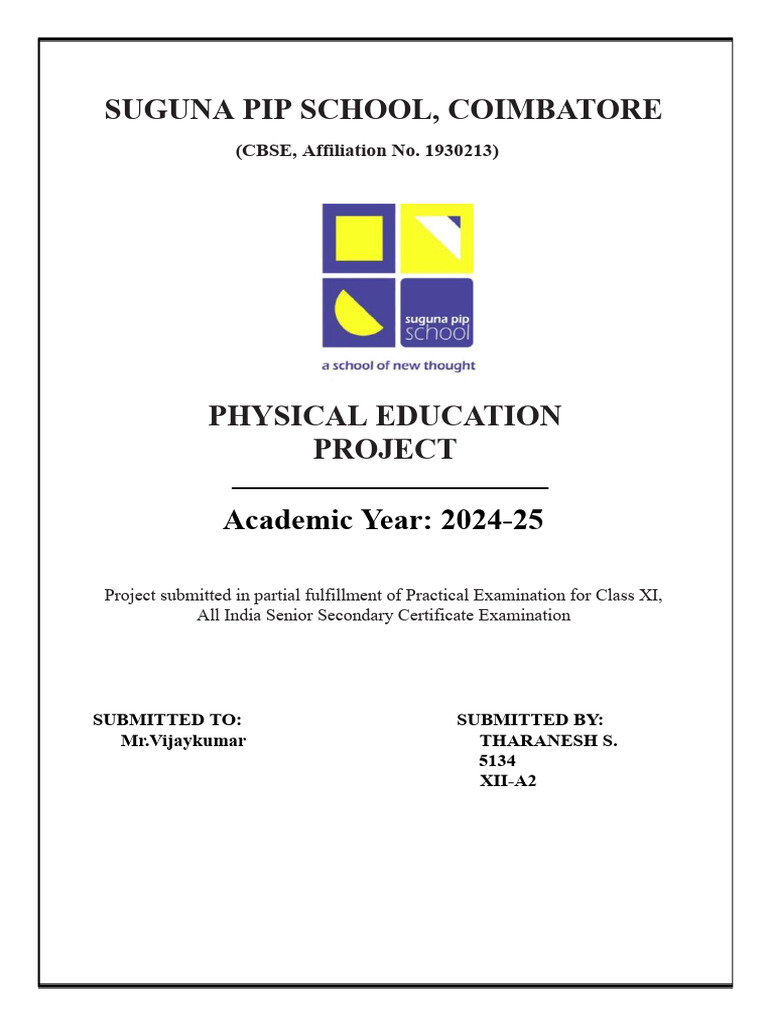 SUGUNA PIP SCHOOL, COIMBATORE

(CBSE, Affiliation No. 1930213)

suguna pip school

a school of new thought

PHYSICAL EDUCATION PROJECT

Academic Year: 2024-25

Project submitted in partial fulfillment of Practical Examination for Class XI, All India Senior Secondary Certificate Examination

SUBMITTED TO:
Mr.Vijaykumar

SUBMITTED BY:
THARANESH S.
5134
XII-A2